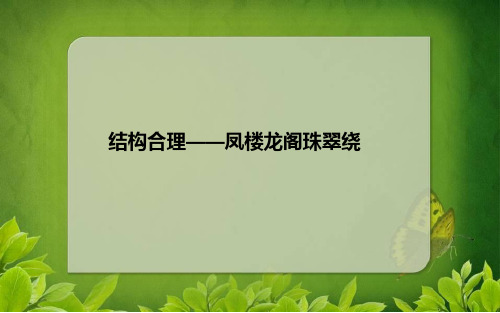 结构合理——凤楼龙阁珠翠绕